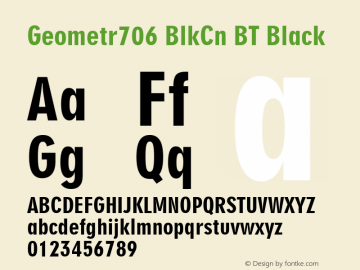 Geometr706 BlkCn BT Black

Aa Ff a
Gg Qq

ABCDEFGHIJKLMNOPQRSTUVWXYZ
abcdefghijklmnopqrstuvwxyz
0123456789

© Design by fontke.com